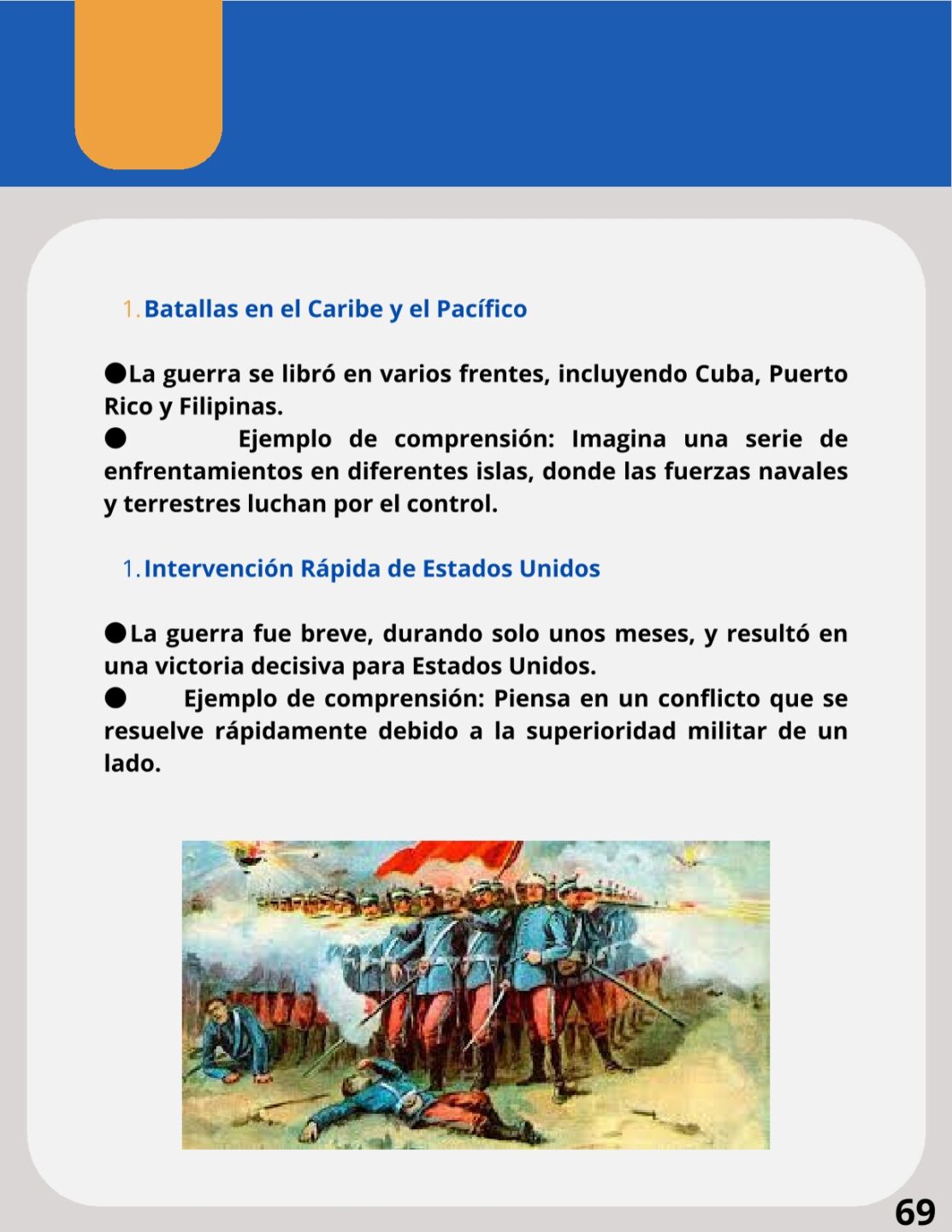 1. Batallas en el Caribe y el Pacífico

●La guerra se libró en varios frentes, incluyendo Cuba, Puerto Rico y Filipinas.
● Ejemplo de comprensión: Imagina una serie de enfrentamientos en diferentes islas, donde las fuerzas navales y terrestres luchan por el control.

1. Intervención Rápida de Estados Unidos

●La guerra fue breve, durando solo unos meses, y resultó en una victoria decisiva para Estados Unidos.
● Ejemplo de comprensión: Piensa en un conflicto que se resuelve rápidamente debido a la superioridad militar de un lado.

69